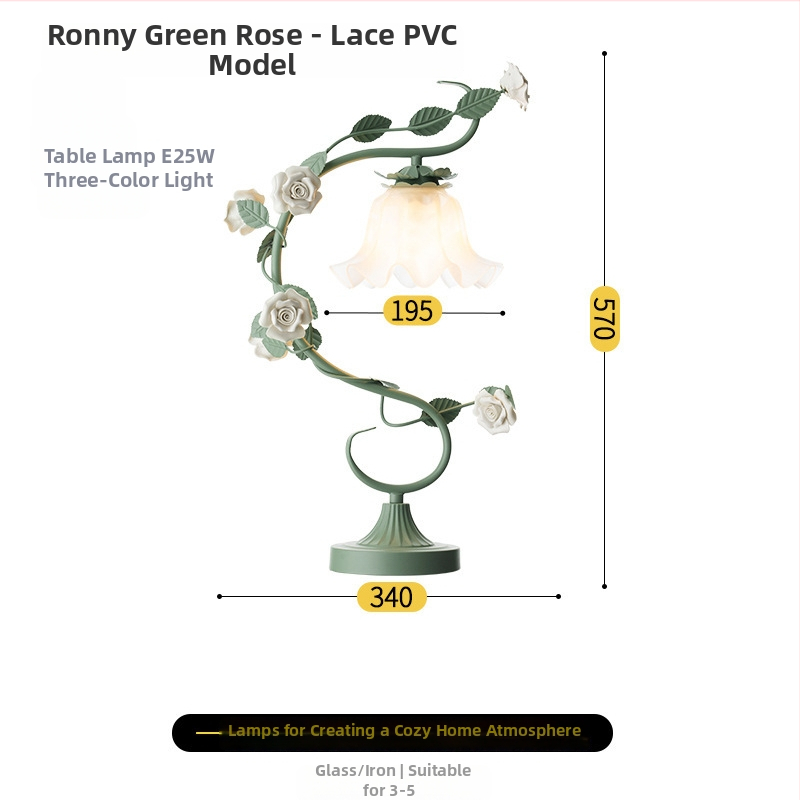 Ronny Green Rose - Lace PVC Model

Table Lamp E25W
Three-Color Light

195

570

340

Lamps for Creating a Cozy Home Atmosphere

Glass/Iron | Suitable for 3-5